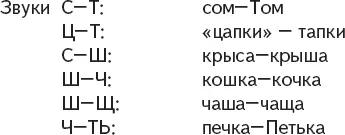 Звуки С—Т: сом—Том
Ц—Т: «цапки» — тапки
С—Ш: крыса—крыша
Ш—Ч: кошка—кочка
Ш—Щ: чаша—чаща
Ч—ТЬ: печка—Петька